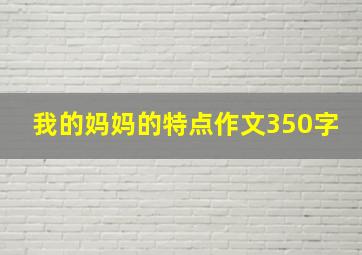 我的妈妈的特点作文350字